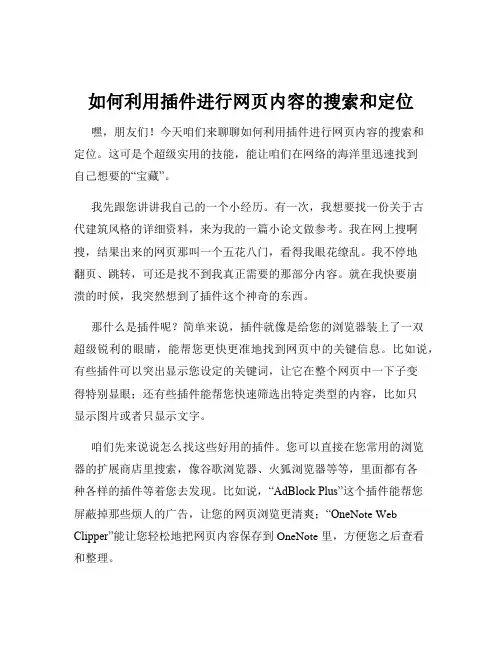 如何利用插件进行网页内容的搜索和定位

嘿，朋友们！今天咱们来聊聊如何利用插件进行网页内容的搜索和定位。这可是个超级实用的技能，能让咱们在网络的海洋里迅速找到自己想要的“宝藏”。

我先跟您讲讲我自己的一个小经历。有一次，我想要找一份关于古代建筑风格的详细资料，来为我的一篇小论文做参考。我在网上搜啊搜，结果出来的网页那叫一个五花八门，看得我眼花缭乱。我不停地翻页、跳转，可还是找不到我真正需要的那部分内容。就在我快要崩溃的时候，我突然想到了插件这个神奇的东西。

那什么是插件呢？简单来说，插件就像是给您的浏览器装上了一双超级锐利的眼睛，能帮您更快更准地找到网页中的关键信息。比如说，有些插件可以突出显示您设定的关键词，让它在整个网页中一下子变得特别显眼；还有些插件能帮您快速筛选出特定类型的内容，比如只显示图片或者只显示文字。

咱们先来说说怎么找这些好用的插件。您可以直接在您常用的浏览器的扩展商店里搜索，像谷歌浏览器、火狐浏览器等等，里面都有各种各样的插件等着您去发现。比如说，“AdBlock Plus”这个插件能帮您屏蔽掉那些烦人的广告，让您的网页浏览更清爽；“OneNote Web Clipper”能让您轻松地把网页内容保存到 OneNote 里，方便您之后查看和整理。